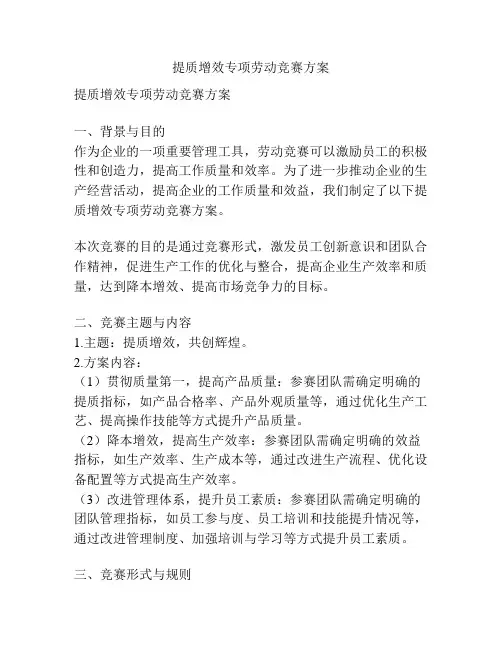 提质增效专项劳动竞赛方案

提质增效专项劳动竞赛方案

一、背景与目的
作为企业的一项重要管理工具，劳动竞赛可以激励员工的积极性和创造力，提高工作质量和效率。为了进一步推动企业的生产经营活动，提高企业的工作质量和效益，我们制定了以下提质增效专项劳动竞赛方案。

本次竞赛的目的是通过竞赛形式，激发员工创新意识和团队合作精神，促进生产工作的优化与整合，提高企业生产效率和质量，达到降本增效、提高市场竞争力的目标。

二、竞赛主题与内容
1.主题：提质增效，共创辉煌。
2.方案内容：
（1）贯彻质量第一，提高产品质量：参赛团队需确定明确的提质指标，如产品合格率、产品外观质量等，通过优化生产工艺、提高操作技能等方式提升产品质量。
（2）降本增效，提高生产效率：参赛团队需确定明确的效益指标，如生产效率、生产成本等，通过改进生产流程、优化设备配置等方式提高生产效率。
（3）改进管理体系，提升员工素质：参赛团队需确定明确的团队管理指标，如员工参与度、员工培训和技能提升情况等，通过改进管理制度、加强培训与学习等方式提升员工素质。

三、竞赛形式与规则